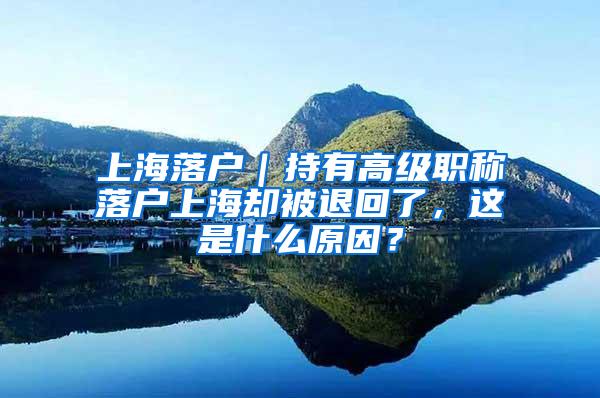 上海落户｜持有高级职称落户上海却被退回了，这是什么原因？